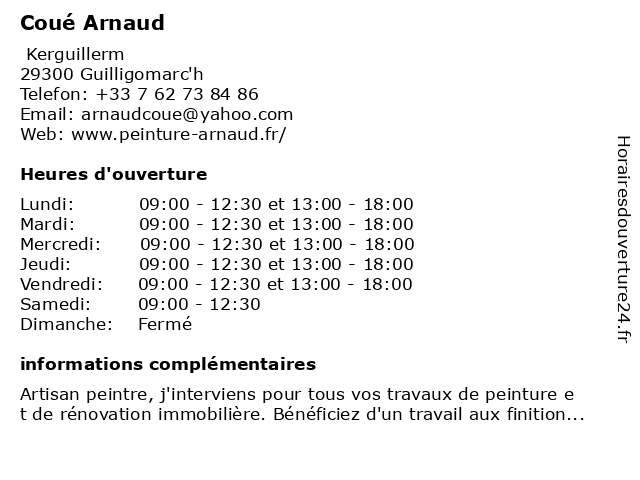 Coué Arnaud

Kerguillerm
29300 Guilligomarc'h
Telefon: +33 7 62 73 84 86
Email: arnaudcoue@yahoo.com
Web: www.peinture-arnaud.fr/

Heures d'ouverture

| | |
|---|---|
| Lundi: | 09:00 - 12:30 et 13:00 - 18:00 |
| Mardi: | 09:00 - 12:30 et 13:00 - 18:00 |
| Mercredi: | 09:00 - 12:30 et 13:00 - 18:00 |
| Jeudi: | 09:00 - 12:30 et 13:00 - 18:00 |
| Vendredi: | 09:00 - 12:30 et 13:00 - 18:00 |
| Samedi: | 09:00 - 12:30 |
| Dimanche: | Fermé |

informations complémentaires

Artisan peintre, j'interviens pour tous vos travaux de peinture e t de rénovation immobilière. Bénéficiez d'un travail aux finition...

Horairesdouverture24.fr